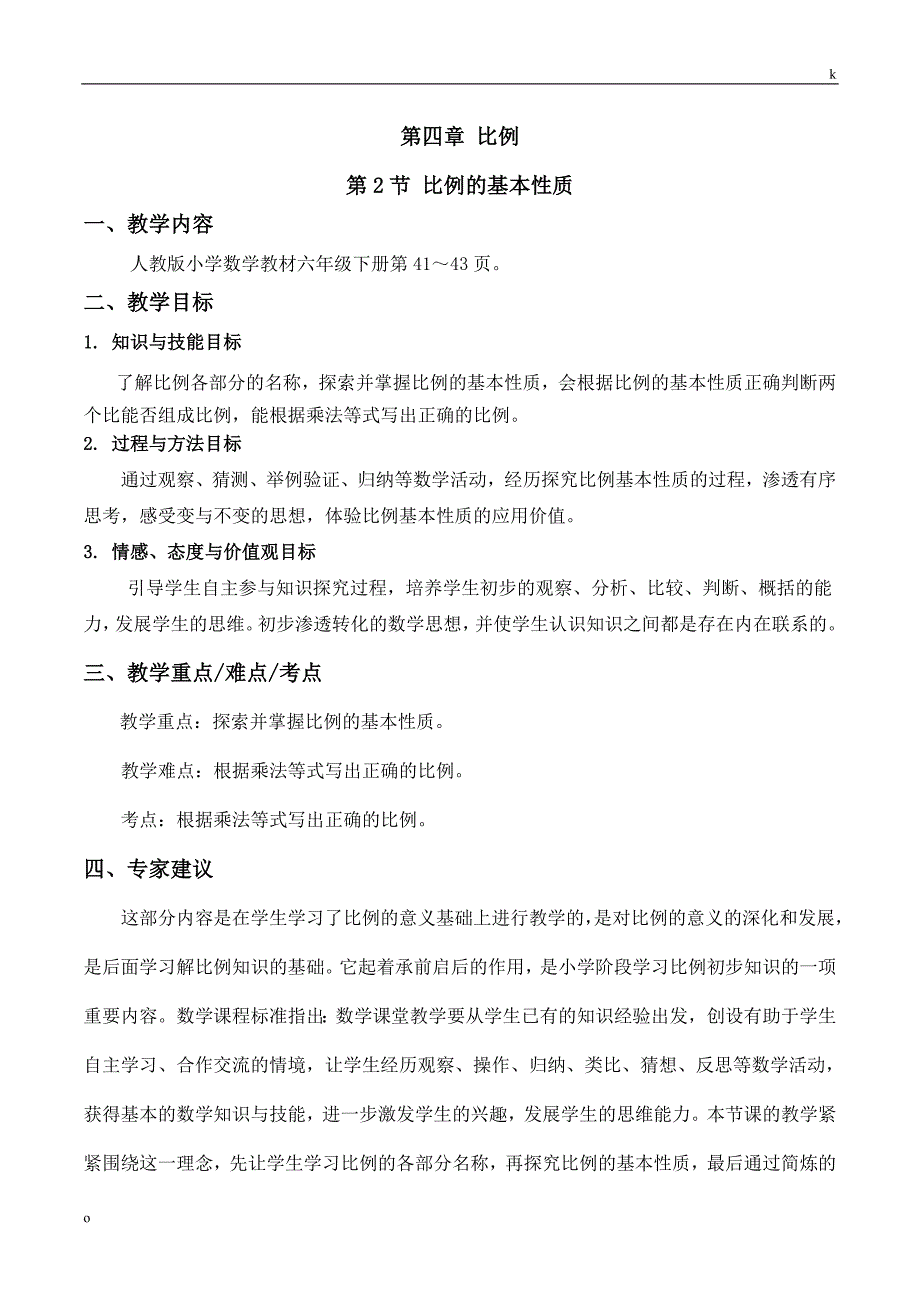 k

第四章 比例

第 2 节 比例的基本性质

一、教学内容

人教版小学数学教材六年级下册第 41～43 页。

二、教学目标

1. 知识与技能目标

了解比例各部分的名称，探索并掌握比例的基本性质，会根据比例的基本性质正确判断两个比能否组成比例，能根据乘法等式写出正确的比例。

2. 过程与方法目标

通过观察、猜测、举例验证、归纳等数学活动，经历探究比例基本性质的过程，渗透有序思考，感受变与不变的思想，体验比例基本性质的应用价值。

3. 情感、态度与价值观目标

引导学生自主参与知识探究过程，培养学生初步的观察、分析、比较、判断、概括的能力，发展学生的思维。初步渗透转化的数学思想，并使学生认识知识之间都是存在内在联系的。

三、教学重点/难点/考点

教学重点：探索并掌握比例的基本性质。

教学难点：根据乘法等式写出正确的比例。

考点：根据乘法等式写出正确的比例。

四、专家建议

这部分内容是在学生学习了比例的意义基础上进行教学的，是对比例的意义的深化和发展，是后面学习解比例知识的基础。它起着承前启后的作用，是小学阶段学习比例初步知识的一项重要内容。数学课程标准指出：数学课堂教学要从学生已有的知识经验出发，创设有助于学生自主学习、合作交流的情境，让学生经历观察、操作、归纳、类比、猜想、反思等数学活动，获得基本的数学知识与技能，进一步激发学生的兴趣，发展学生的思维能力。本节课的教学紧紧围绕这一理念，先让学生学习比例的各部分名称，再探究比例的基本性质，最后通过简炼的

o